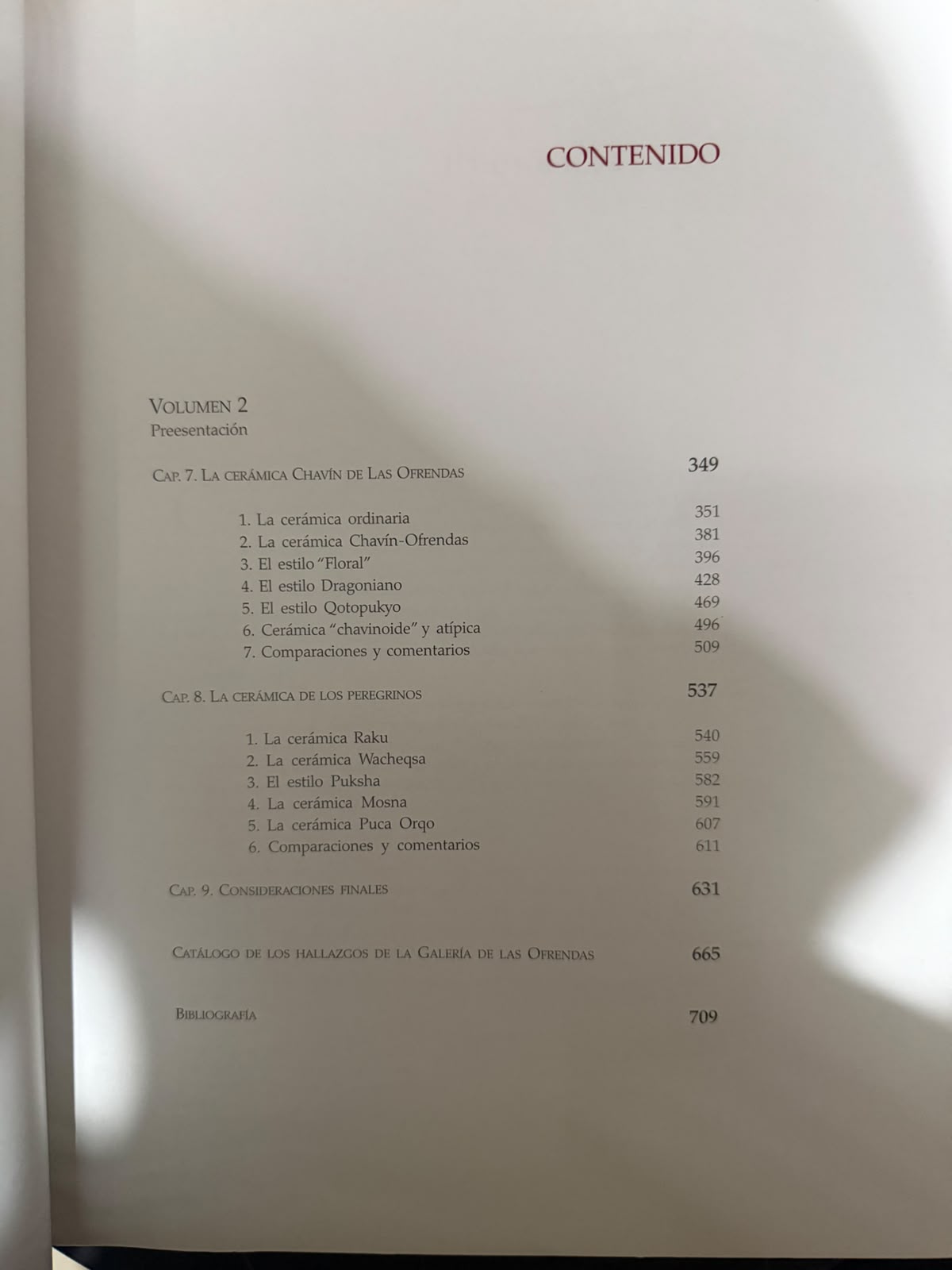 CONTENIDO

VOLUMEN 2
Preesentación

CAP. 7. LA CERÁMICA CHAVÍN DE LAS OFRENDAS 349

1. La cerámica ordinaria 351
2. La cerámica Chavín-Ofrendas 381
3. El estilo "Floral" 396
4. El estilo Dragoniano 428
5. El estilo Qotopukyo 469
6. Cerámica "chavinoide" y atípica 496
7. Comparaciones y comentarios 509

CAP. 8. LA CERÁMICA DE LOS PEREGRINOS 537

1. La cerámica Raku 540
2. La cerámica Wacheqsa 559
3. El estilo Puksha 582
4. La cerámica Mosna 591
5. La cerámica Puca Orqo 607
6. Comparaciones y comentarios 611

CAP. 9. CONSIDERACIONES FINALES 631

CATÁLOGO DE LOS HALLAZGOS DE LA GALERÍA DE LAS OFRENDAS 665

BIBLIOGRAFÍA 709